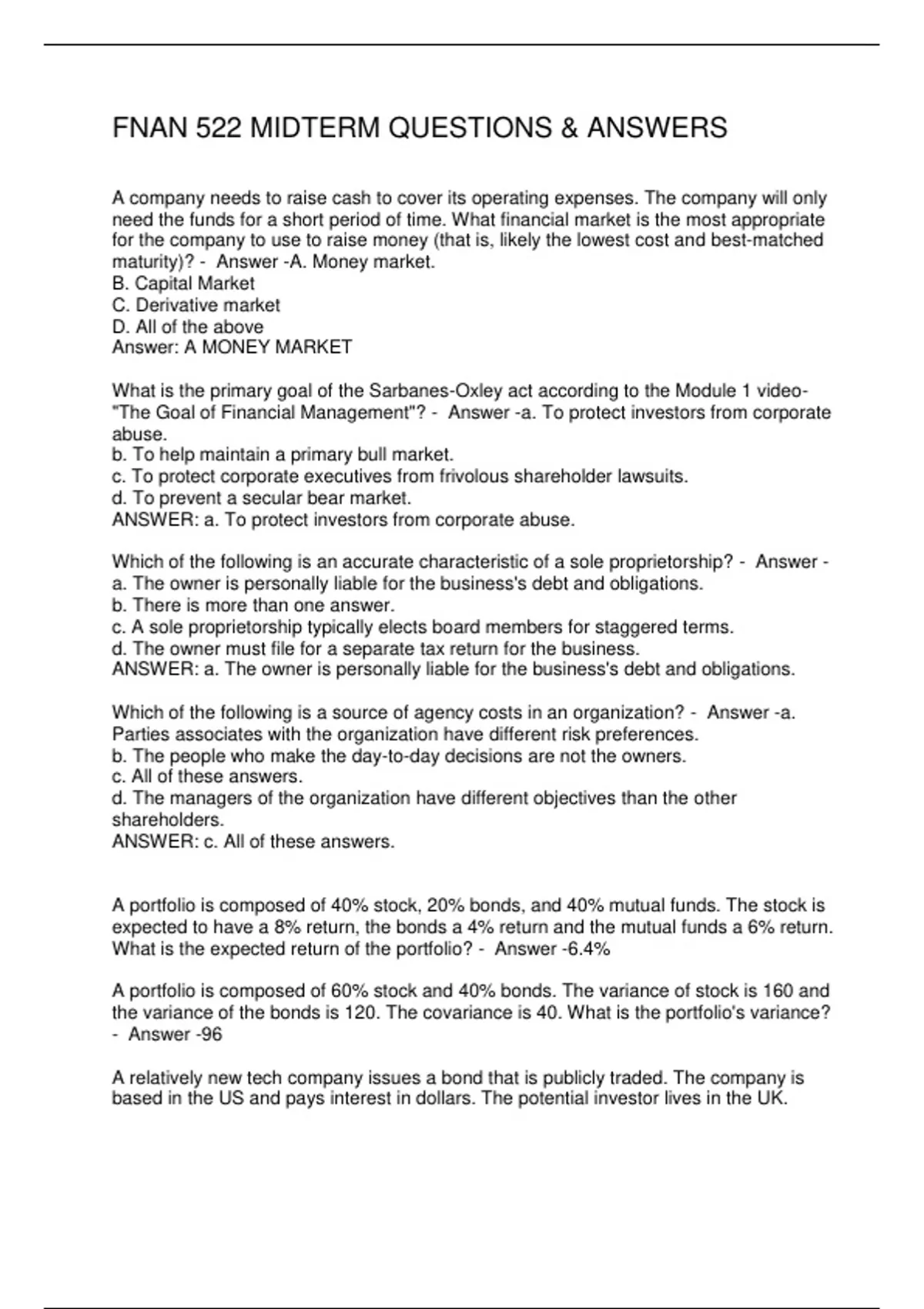 FNAN 522 MIDTERM QUESTIONS & ANSWERS

A company needs to raise cash to cover its operating expenses. The company will only need the funds for a short period of time. What financial market is the most appropriate for the company to use to raise money (that is, likely the lowest cost and best-matched maturity)? - Answer -A. Money market.
B. Capital Market
C. Derivative market
D. All of the above
Answer: A MONEY MARKET

What is the primary goal of the Sarbanes-Oxley act according to the Module 1 video- "The Goal of Financial Management"? - Answer -a. To protect investors from corporate abuse.
b. To help maintain a primary bull market.
c. To protect corporate executives from frivolous shareholder lawsuits.
d. To prevent a secular bear market.
ANSWER: a. To protect investors from corporate abuse.

Which of the following is an accurate characteristic of a sole proprietorship? - Answer -
a. The owner is personally liable for the business's debt and obligations.
b. There is more than one answer.
c. A sole proprietorship typically elects board members for staggered terms.
d. The owner must file for a separate tax return for the business.
ANSWER: a. The owner is personally liable for the business's debt and obligations.

Which of the following is a source of agency costs in an organization? - Answer -a. Parties associates with the organization have different risk preferences.
b. The people who make the day-to-day decisions are not the owners.
c. All of these answers.
d. The managers of the organization have different objectives than the other shareholders.
ANSWER: c. All of these answers.

A portfolio is composed of 40% stock, 20% bonds, and 40% mutual funds. The stock is expected to have a 8% return, the bonds a 4% return and the mutual funds a 6% return. What is the expected return of the portfolio? - Answer -6.4%

A portfolio is composed of 60% stock and 40% bonds. The variance of stock is 160 and the variance of the bonds is 120. The covariance is 40. What is the portfolio's variance? - Answer -96

A relatively new tech company issues a bond that is publicly traded. The company is based in the US and pays interest in dollars. The potential investor lives in the UK.